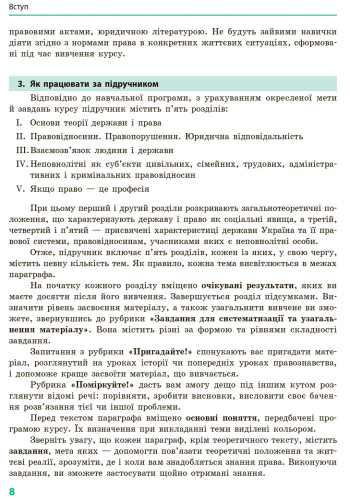 Вступ

правовими актами, юридичною літературою. Не будуть зайвими навички діяти згідно з нормами права в конкретних життєвих ситуаціях, сформовані під час вивчення курсу.

3. Як працювати за підручником

Відповідно до навчальної програми, з урахуванням окресленої мети й завдань курсу підручник містить п'ять розділів:

I. Основи теорії держави і права

II. Правовідносини. Правопорушення. Юридична відповідальність

III. Взаємозв'язок людини і держави

IV. Неповнолітні як суб'єкти цивільних, сімейних, трудових, адміністративних і кримінальних правовідносин

V. Якщо право — це професія

При цьому перший і другий розділи розкривають загальнотеоретичні положення, що характеризують державу і право як соціальні явища, а третій, четвертий і п'ятий — присвячені характеристиці держави Україна та її правової системи, правовідносинам, учасниками яких є неповнолітні особи.

Отже, підручник включає п'ять розділів, кожен із яких, у свою чергу, містить певну кількість тем. Як правило, кожна тема висвітлюється в межах параграфа.

На початку кожного розділу вміщено очікувані результати, яких ви маєте досягти після його вивчення. Завершується розділ підсумками. Визначити рівень засвоєння матеріалу, а також узагальнити вивчене ви зможете, звернувшись до рубрики «Завдання для систематизації та узагальнення матеріалу». Вона містить різні за формою та рівнями складності завдання.

Запитання з рубрики «Пригадайте!» спонукають вас пригадати матеріал, розглянутий на уроках історії чи попередніх уроках правознавства, і допоможе краще засвоїти матеріал, що вивчається.

Рубрика «Поміркуйте!» дасть вам змогу дещо під іншим кутом розглянути відомі речі: порівняти, зробити висновки, висловити своє бачення розв'язання тієї чи іншої проблеми.

Перед текстом параграфа вміщено основні поняття, передбачені програмою курсу. Їх визначення при викладанні теми виділені кольором.

Зверніть увагу, що кожен параграф, крім теоретичного тексту, містить завдання, мета яких — допомогти пов'язати теоретичні положення та життєві реалії, зрозуміти, де і коли вам знадобляться знання права. Виконуючи завдання, ви зможете застосувати щойно отримані знання.

8